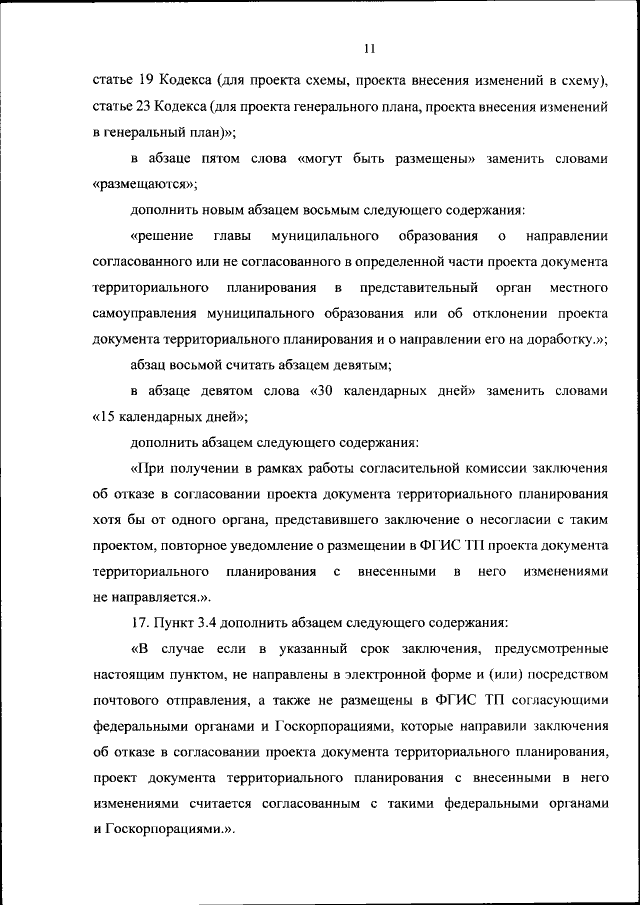 11

статье 19 Кодекса (для проекта схемы, проекта внесения изменений в схему), статье 23 Кодекса (для проекта генерального плана, проекта внесения изменений в генеральный план)»;

в абзаце пятом слова «могут быть размещены» заменить словами «размещаются»;

дополнить новым абзацем восьмым следующего содержания:

«решение главы муниципального образования о направлении согласованного или не согласованного в определенной части проекта документа территориального планирования в представительный орган местного самоуправления муниципального образования или об отклонении проекта документа территориального планирования и о направлении его на доработку.»;

абзац восьмой считать абзацем девятым;

в абзаце девятом слова «30 календарных дней» заменить словами «15 календарных дней»;

дополнить абзацем следующего содержания:

«При получении в рамках работы согласительной комиссии заключения об отказе в согласовании проекта документа территориального планирования хотя бы от одного органа, представившего заключение о несогласии с таким проектом, повторное уведомление о размещении в ФГИС ТП проекта документа территориального планирования с внесенными в него изменениями не направляется.».

17. Пункт 3.4 дополнить абзацем следующего содержания:

«В случае если в указанный срок заключения, предусмотренные настоящим пунктом, не направлены в электронной форме и (или) посредством почтового отправления, а также не размещены в ФГИС ТП согласующими федеральными органами и Госкорпорациями, которые направили заключения об отказе в согласовании проекта документа территориального планирования, проект документа территориального планирования с внесенными в него изменениями считается согласованным с такими федеральными органами и Госкорпорациями.».